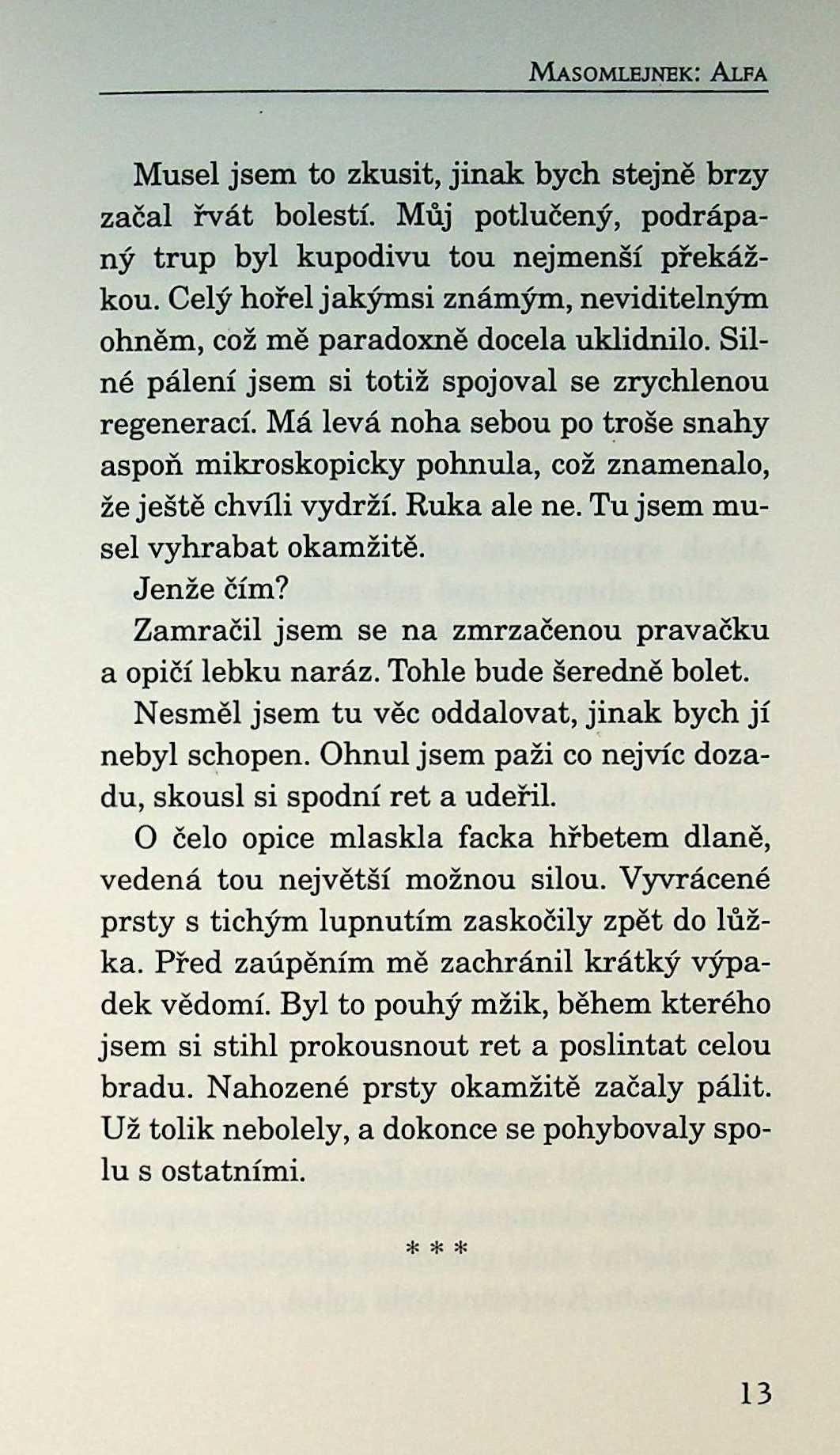 MASOMLEJNEK: ALFA

Musel jsem to zkusit, jinak bych stejně brzy začal řvát bolestí. Můj potlučený, podrápaný trup byl kupodivu tou nejmenší překážkou. Celý hořel jakýmsi známým, neviditelným ohněm, což mě paradoxně docela uklidnilo. Silné pálení jsem si totiž spojoval se zrychlenou regenerací. Má levá noha sebou po troše snahy aspoň mikroskopicky pohnula, což znamenalo, že ještě chvíli vydrží. Ruka ale ne. Tu jsem musel vyhrabat okamžitě.

Jenže čím?

Zamračil jsem se na zmrzačenou pravačku a opičí lebku naráz. Tohle bude šeredně bolet.

Nesměl jsem tu věc oddalovat, jinak bych jí nebyl schopen. Ohnul jsem paži co nejvíc dozadu, skousl si spodní ret a udeřil.

O čelo opice mlaskla facka hřbetem dlaně, vedená tou největší možnou silou. Vyvrácené prsty s tichým lupnutím zaskočily zpět do lůžka. Před zaúpěním mě zachránil krátký výpadek vědomí. Byl to pouhý mžik, během kterého jsem si stihl prokousnout ret a poslintat celou bradu. Nahozené prsty okamžitě začaly pálit. Už tolik nebolely, a dokonce se pohybovaly spolu s ostatními.

* * *

13